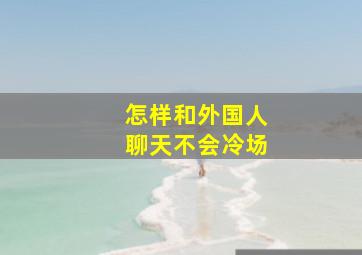 怎样和外国人
聊天不会冷场